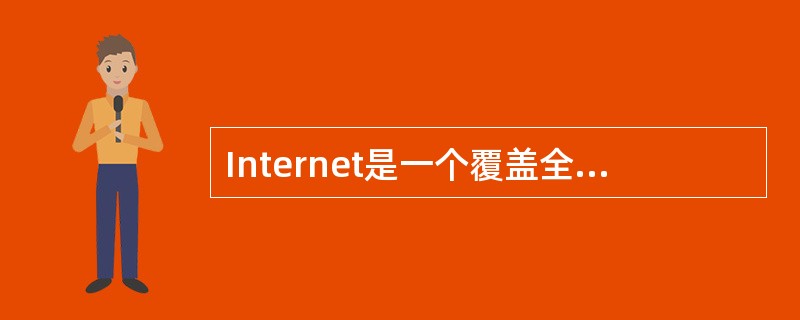 Internet是一个覆盖全...